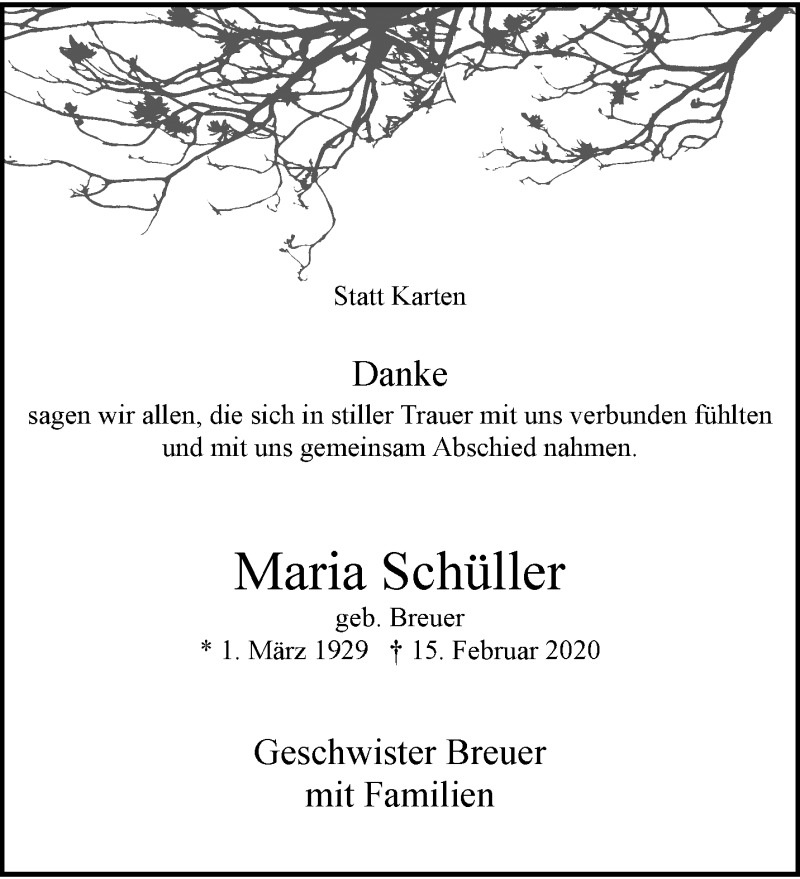 Statt Karten

Danke
sagen wir allen, die sich in stiller Trauer mit uns verbunden fühlten und mit uns gemeinsam Abschied nahmen.

Maria Schüller
geb. Breuer
* 1. März 1929 † 15. Februar 2020

Geschwister Breuer
mit Familien